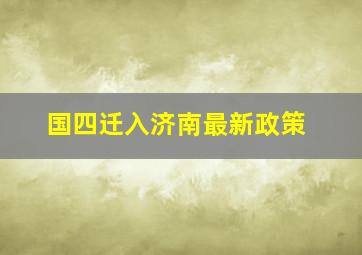 国四迁入济南最新政策